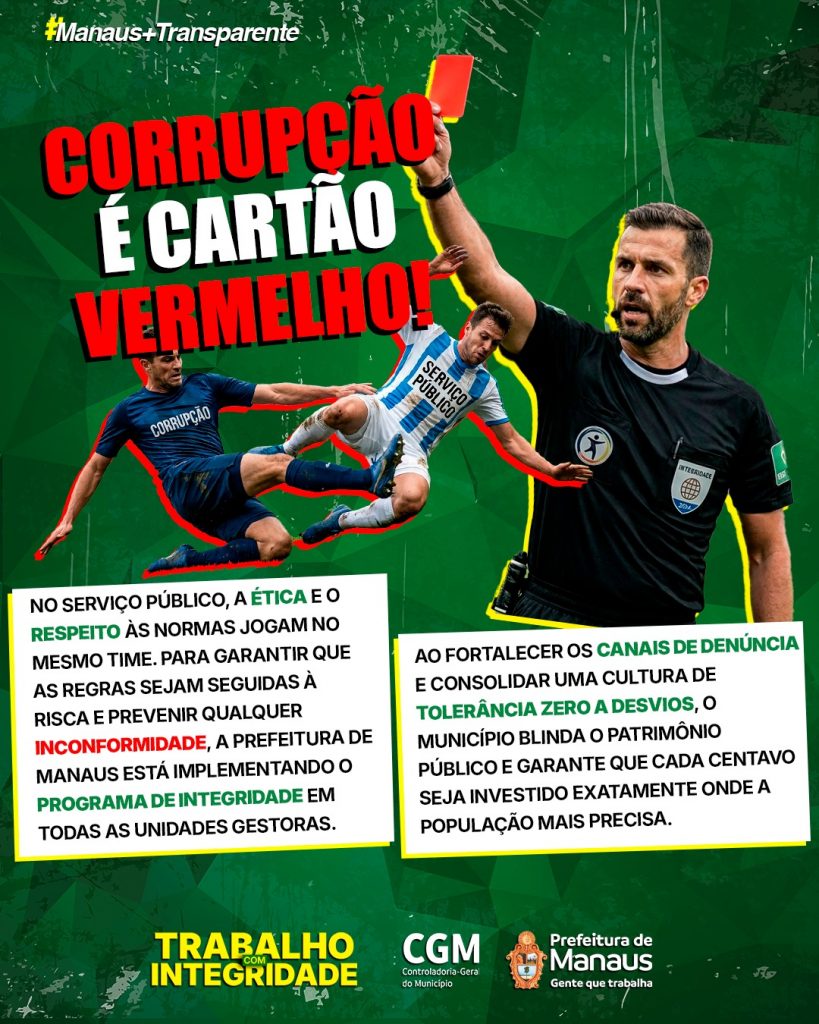 #Manaus+Transparente

CORRUPÇÃO É CARTÃO VERMELHO!

CORRUPÇÃO

SERVIÇO PÚBLICO

INTEGRIDADE

NO SERVIÇO PÚBLICO, A ÉTICA E O RESPEITO ÀS NORMAS JOGAM NO MESMO TIME. PARA GARANTIR QUE AS REGRAS SEJAM SEGUIDAS À RISCA E PREVENIR QUALQUER INCONFORMIDADE, A PREFEITURA DE MANAUS ESTÁ IMPLEMENTANDO O PROGRAMA DE INTEGRIDADE EM TODAS AS UNIDADES GESTORAS.

AO FORTALECER OS CANAIS DE DENÚNCIA E CONSOLIDAR UMA CULTURA DE TOLERÂNCIA ZERO A DESVIOS, O MUNICÍPIO BLINDA O PATRIMÔNIO PÚBLICO E GARANTE QUE CADA CENTAVO SEJA INVESTIDO EXATAMENTE ONDE A POPULAÇÃO MAIS PRECISA.

TRABALHO COM INTEGRIDADE

CGM Controladoria-Geral do Município

Prefeitura de Manaus Gente que trabalha